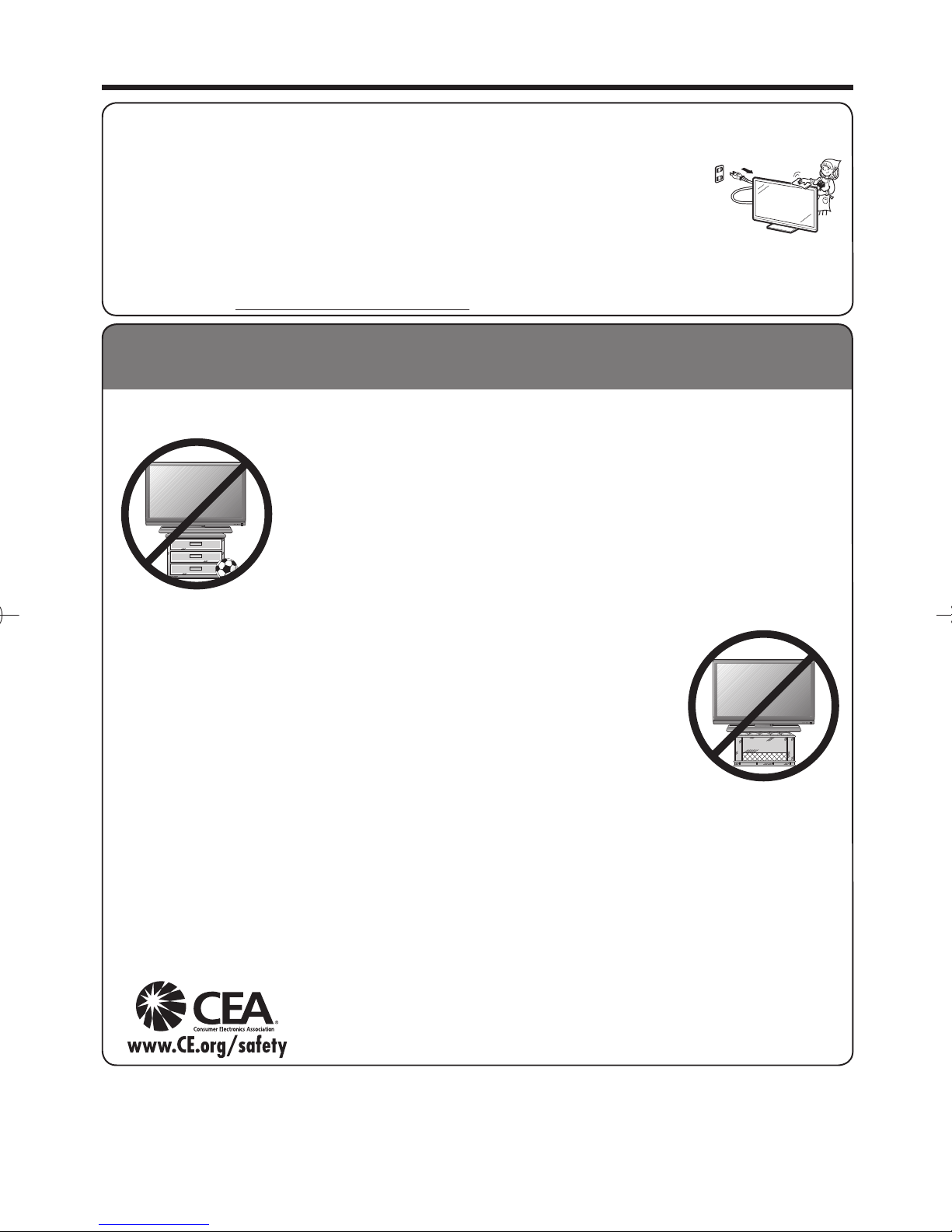 CEA
Consumer Electronics Association
www.CE.org/safety